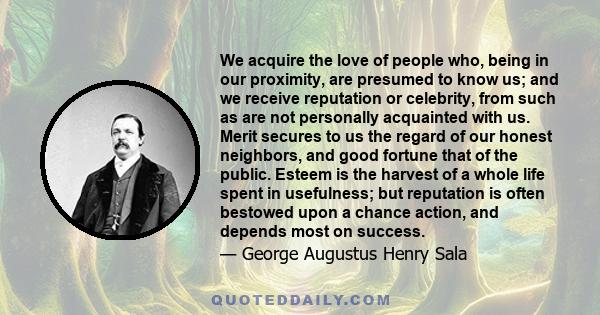 We acquire the love of people who, being in our proximity, are presumed to know us; and we receive reputation or celebrity, from such as are not personally acquainted with us. Merit secures to us the regard of our honest neighbors, and good fortune that of the public. Esteem is the harvest of a whole life spent in usefulness; but reputation is often bestowed upon a chance action, and depends most on success.

— George Augustus Henry Sala

QUOTEDDAILY.COM